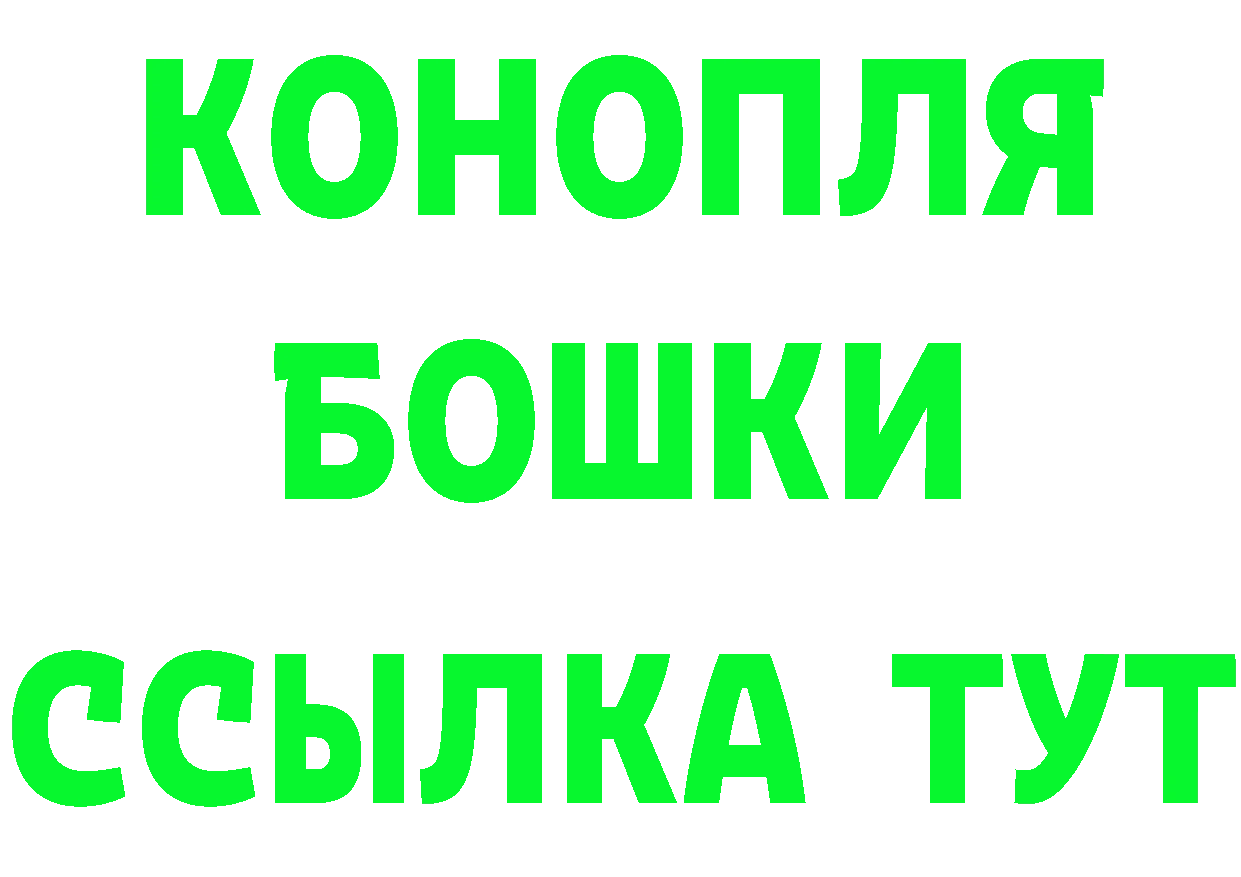 КОНОПЛЯ
БОШКИ
ССЫЛКА ТУТ